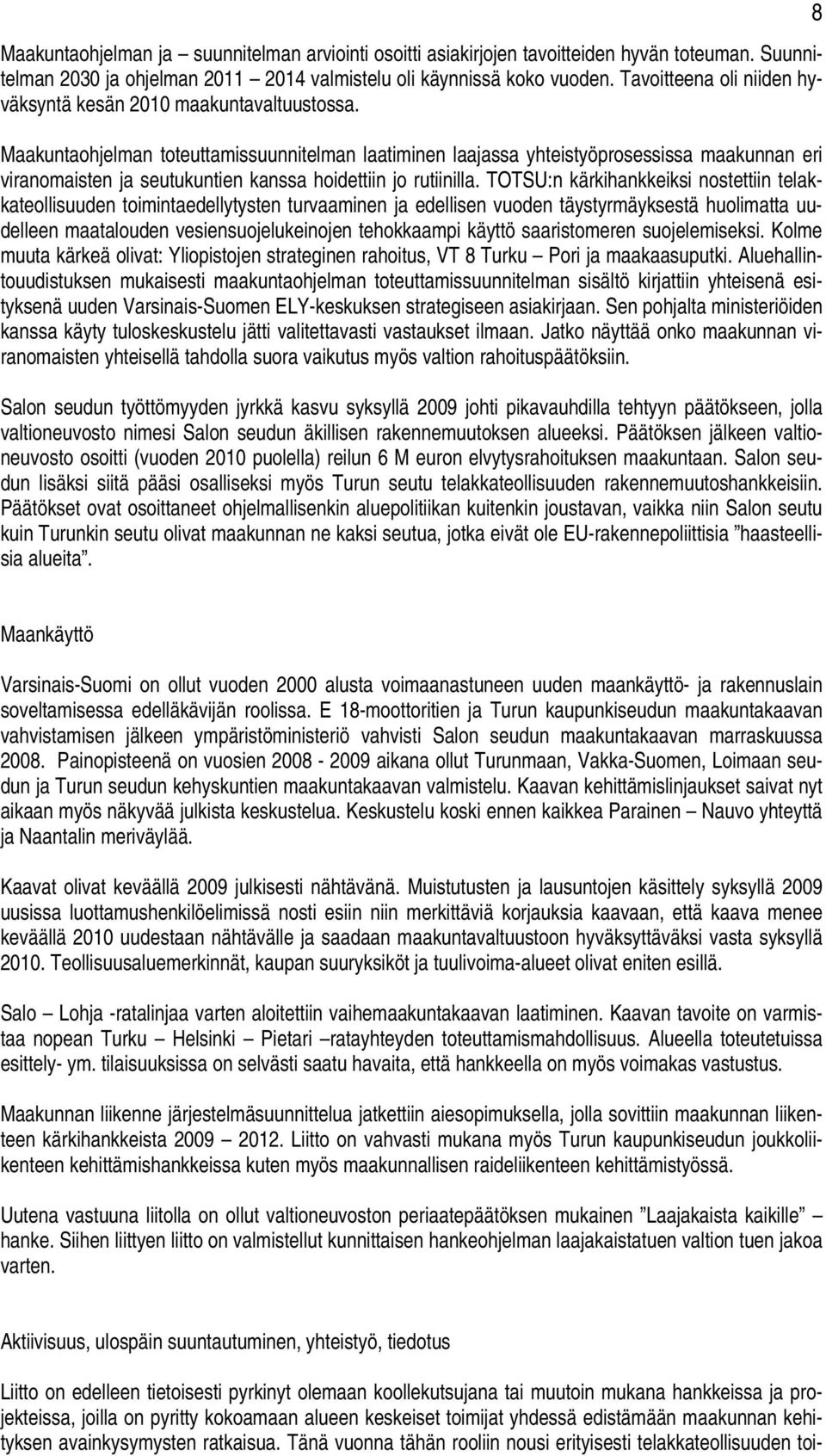 8

Maakuntaohjelman ja – suunnitelman arviointi osoitti asiakirjojen tavoitteiden hyvän toteuman. Suunnitelman 2030 ja ohjelman 2011 – 2014 valmistelu oli käynnissä koko vuoden. Tavoitteena oli niiden hyväksyntä kesän 2010 maakuntavaltuustossa.

Maakuntaohjelman toteuttamissuunnitelman laatiminen laajassa yhteistyöprosessissa maakunnan eri viranomaisten ja seutukuntien kanssa hoidettiin jo rutiinilla. TOTSU:n kärkihankkeiksi nostettiin telakkateollisuuden toimintaedellytysten turvaaminen ja edellisen vuoden täystyrmäyksestä huolimatta uudelleen maatalouden vesiensuojelukeinojen tehokkaampi käyttö saaristomeren suojelemiseksi. Kolme muuta kärkeä olivat: Yliopistojen strateginen rahoitus, VT 8 Turku – Pori ja maakaasuputki. Aluehallintouudistuksen mukaisesti maakuntaohjelman toteuttamissuunnitelman sisältö kirjattiin yhteisenä esityksenä uuden Varsinais-Suomen ELY-keskuksen strategiseen asiakirjaan. Sen pohjalta ministeriöiden kanssa käyty tuloskeskustelu jätti valitettavasti vastaukset ilmaan. Jatko näyttää onko maakunnan viranomaisten yhteisellä tahdolla suora vaikutus myös valtion rahoituspäätöksiin.

Salon seudun työttömyyden jyrkkä kasvu syksyllä 2009 johti pikavauhdilla tehtyyn päätökseen, jolla valtioneuvosto nimesi Salon seudun äkillisen rakennemuutoksen alueeksi. Päätöksen jälkeen valtioneuvosto osoitti (vuoden 2010 puolella) reilun 6 M euron elvytysrahoituksen maakuntaan. Salon seudun lisäksi siitä pääsi osalliseksi myös Turun seutu telakkateollisuuden rakennemuutoshankkeisiin. Päätökset ovat osoittaneet ohjelmallisenkin aluepolitiikan kuitenkin joustavan, vaikka niin Salon seutu kuin Turunkin seutu olivat maakunnan ne kaksi seutua, jotka eivät ole EU-rakennepoliittisia ”haasteellisia alueita”.

Maankäyttö

Varsinais-Suomi on ollut vuoden 2000 alusta voimaanastuneen uuden maankäyttö- ja rakennuslain soveltamisessa edelläkävijän roolissa. E 18-moottoritien ja Turun kaupunkiseudun maakuntakaavan vahvistamisen jälkeen ympäristöministeriö vahvisti Salon seudun maakuntakaavan marraskuussa 2008. Painopisteenä on vuosien 2008 - 2009 aikana ollut Turunmaan, Vakka-Suomen, Loimaan seudun ja Turun seudun kehyskuntien maakuntakaavan valmistelu. Kaavan kehittämislinjaukset saivat nyt aikaan myös näkyvää julkista keskustelua. Keskustelu koski ennen kaikkea Parainen – Nauvo yhteyttä ja Naantalin meriväylää.

Kaavat olivat keväällä 2009 julkisesti nähtävänä. Muistutusten ja lausuntojen käsittely syksyllä 2009 uusissa luottamushenkilöelimissä nosti esiin niin merkittäviä korjauksia kaavaan, että kaava menee keväällä 2010 uudestaan nähtävälle ja saadaan maakuntavaltuustoon hyväksyttäväksi vasta syksyllä 2010. Teollisuusaluemerkinnät, kaupan suuryksiköt ja tuulivoima-alueet olivat eniten esillä.

Salo – Lohja -ratalinjaa varten aloitettiin vaihemaakuntakaavan laatiminen. Kaavan tavoite on varmistaa nopean Turku – Helsinki – Pietari –ratayhteyden toteuttamismahdollisuus. Alueella toteutetuissa esittely- ym. tilaisuuksissa on selvästi saatu havaita, että hankkeella on myös voimakas vastustus.

Maakunnan liikenne järjestelmäsuunnittelua jatkettiin aiesopimuksella, jolla sovittiin maakunnan liikenteen kärkihankkeista 2009 – 2012. Liitto on vahvasti mukana myös Turun kaupunkiseudun joukkoliikenteen kehittämishankkeissa kuten myös maakunnallisen raideliikenteen kehittämistyössä.

Uutena vastuuna liitolla on ollut valtioneuvoston periaatepäätöksen mukainen ”Laajakaista kaikille” – hanke. Siihen liittyen liitto on valmistellut kunnittaisen hankeohjelman laajakaistatuen valtion tuen jakoa varten.

Aktiivisuus, ulospäin suuntautuminen, yhteistyö, tiedotus

Liitto on edelleen tietoisesti pyrkinyt olemaan koollekutsujana tai muutoin mukana hankkeissa ja projekteissa, joilla on pyritty kokoamaan alueen keskeiset toimijat yhdessä edistämään maakunnan kehityksen avainkysymysten ratkaisua. Tänä vuonna tähän rooliin nousi erityisesti telakkateollisuuden toi-